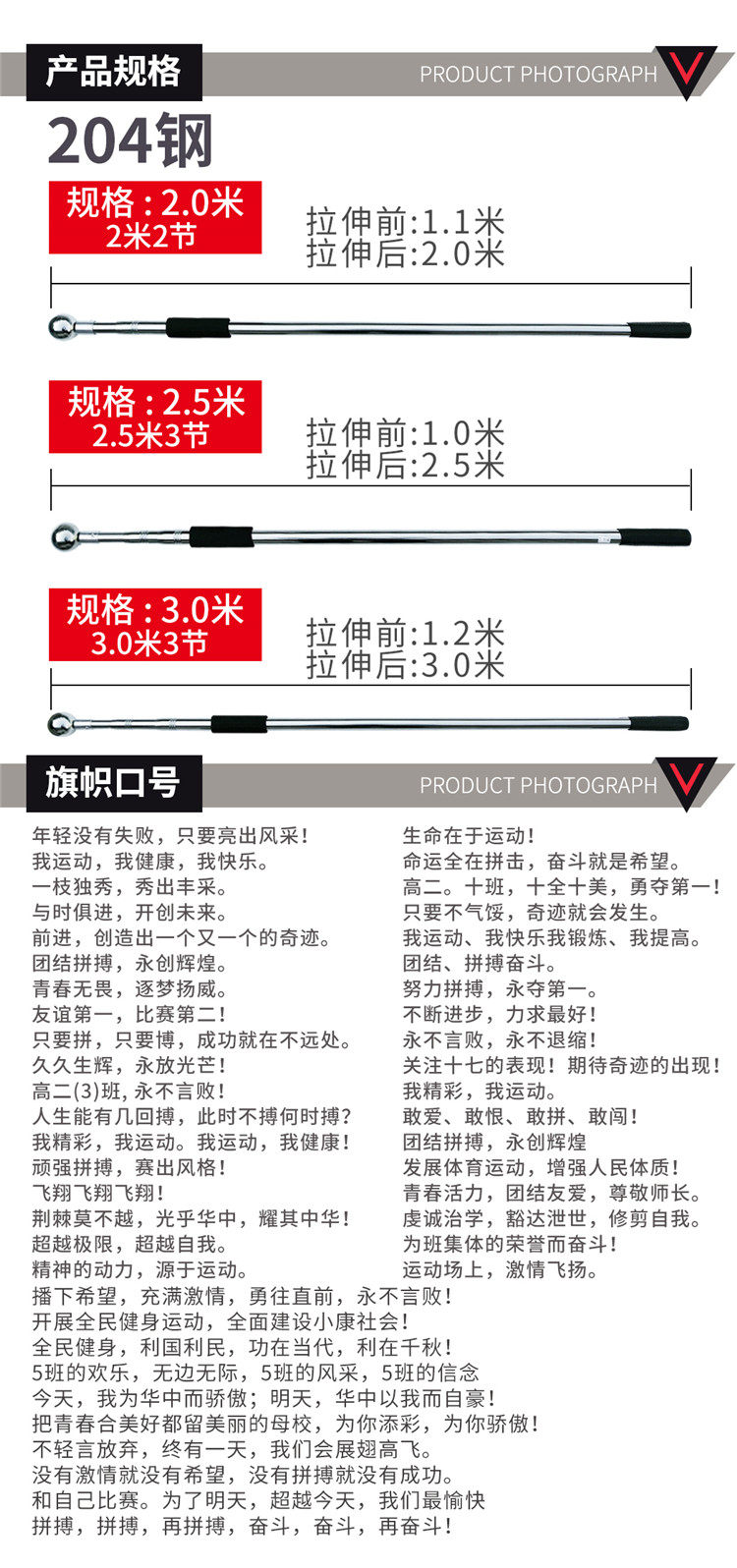 产品规格

PRODUCT PHOTOGRAPH

204钢

规格：2.0米
2米2节

拉伸前:1.1米
拉伸后:2.0米

规格：2.5米
2.5米3节

拉伸前:1.0米
拉伸后:2.5米

规格：3.0米
3.0米3节

拉伸前:1.2米
拉伸后:3.0米

旗帜口号

PRODUCT PHOTOGRAPH

年轻没有失败，只要亮出风采！
我运动，我健康，我快乐。
一枝独秀，秀出丰采。
与时俱进，开创未来。
前进，创造出一个又一个的奇迹。
团结拼搏，永创辉煌。
青春无畏，逐梦扬威。
友谊第一，比赛第二！
只要拼，只要博，成功就在不远处。
久久生辉，永放光芒！
高二(3)班，永不言败！
人生能有几回搏，此时不搏何时搏？
我精彩，我运动。我运动，我健康！
顽强拼搏，赛出风格！
飞翔飞翔飞翔！
荆棘莫不越，光乎华中，耀其中华！
超越极限，超越自我。
精神的动力，源于运动。

生命在于运动！
命运全在拼击，奋斗就是希望。
高二。十班，十全十美，勇夺第一！
只要不气馁，奇迹就会发生。
我运动、我快乐我锻炼、我提高。
团结、拼搏奋斗。
努力拼搏，永夺第一。
不断进步，力求最好！
永不言败，永不退缩！
关注十七的表现！期待奇迹的出现！
我精彩，我运动。
敢爱、敢恨、敢拼、敢闯！
团结拼搏，永创辉煌
发展体育运动，增强人民体质！
青春活力，团结友爱，尊敬师长。
虔诚治学，豁达泄世，修剪自我。
为班集体的荣誉而奋斗！
运动场上，激情飞扬。

播下希望，充满激情，勇往直前，永不言败！
开展全民健身运动，全面建设小康社会！
全民健身，利国利民，功在当代，利在千秋！
5班的欢乐，无边无际，5班的风采，5班的信念
今天，我为华中而骄傲；明天，华中以我而自豪！
把青春合美好都留美丽的母校，为你添彩，为你骄傲！
不轻言放弃，终有一天，我们会展翅高飞。
没有激情就没有希望，没有拼搏就没有成功。
和自己比赛。为了明天，超越今天，我们最愉快
拼搏，拼搏，再拼搏，奋斗，奋斗，再奋斗！